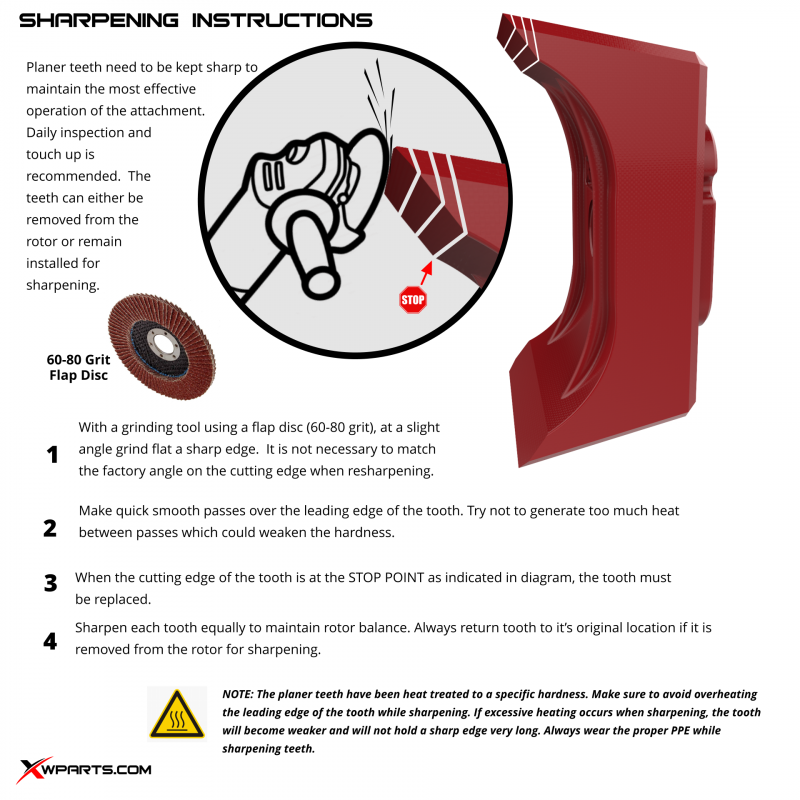 SHARPENING INSTRUCTIONS

Planer teeth need to be kept sharp to maintain the most effective operation of the attachment. Daily inspection and touch up is recommended. The teeth can either be removed from the rotor or remain installed for sharpening.

STOP

60-80 Grit
Flap Disc

1 With a grinding tool using a flap disc (60-80 grit), at a slight angle grind flat a sharp edge. It is not necessary to match the factory angle on the cutting edge when resharpening.

2 Make quick smooth passes over the leading edge of the tooth. Try not to generate too much heat between passes which could weaken the hardness.

3 When the cutting edge of the tooth is at the STOP POINT as indicated in diagram, the tooth must be replaced.

4 Sharpen each tooth equally to maintain rotor balance. Always return tooth to it's original location if it is removed from the rotor for sharpening.

NOTE: The planer teeth have been heat treated to a specific hardness. Make sure to avoid overheating the leading edge of the tooth while sharpening. If excessive heating occurs when sharpening, the tooth will become weaker and will not hold a sharp edge very long. Always wear the proper PPE while sharpening teeth.

XWPARTS.COM